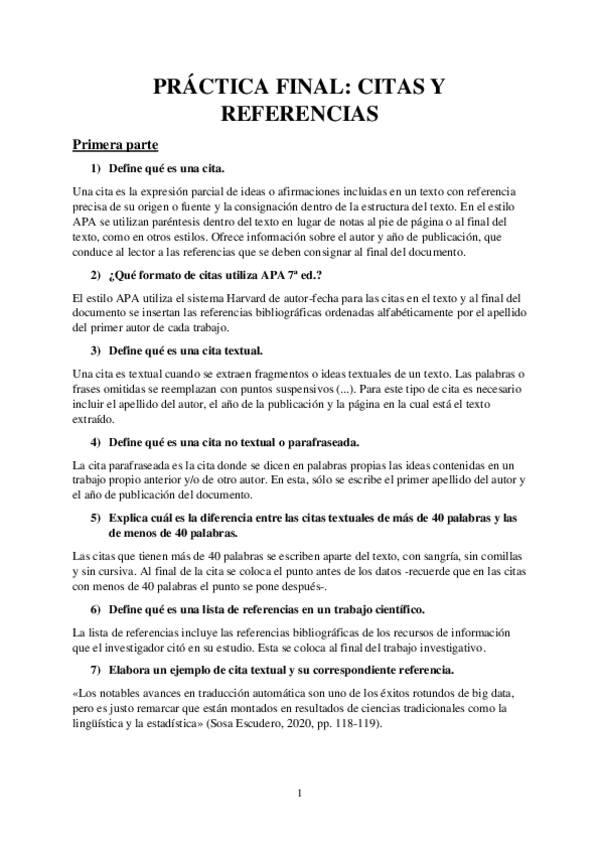 PRÁCTICA FINAL: CITAS Y REFERENCIAS

Primera parte

1) Define qué es una cita.

Una cita es la expresión parcial de ideas o afirmaciones incluidas en un texto con referencia precisa de su origen o fuente y la consignación dentro de la estructura del texto. En el estilo APA se utilizan paréntesis dentro del texto en lugar de notas al pie de página o al final del texto, como en otros estilos. Ofrece información sobre el autor y año de publicación, que conduce al lector a las referencias que se deben consignar al final del documento.

2) ¿Qué formato de citas utiliza APA 7ª ed.?

El estilo APA utiliza el sistema Harvard de autor-fecha para las citas en el texto y al final del documento se insertan las referencias bibliográficas ordenadas alfabéticamente por el apellido del primer autor de cada trabajo.

3) Define qué es una cita textual.

Una cita es textual cuando se extraen fragmentos o ideas textuales de un texto. Las palabras o frases omitidas se reemplazan con puntos suspensivos (...). Para este tipo de cita es necesario incluir el apellido del autor, el año de la publicación y la página en la cual está el texto extraído.

4) Define qué es una cita no textual o parafraseada.

La cita parafraseada es la cita donde se dicen en palabras propias las ideas contenidas en un trabajo propio anterior y/o de otro autor. En esta, sólo se escribe el primer apellido del autor y el año de publicación del documento.

5) Explica cuál es la diferencia entre las citas textuales de más de 40 palabras y las de menos de 40 palabras.

Las citas que tienen más de 40 palabras se escriben aparte del texto, con sangría, sin comillas y sin cursiva. Al final de la cita se coloca el punto antes de los datos -recuerde que en las citas con menos de 40 palabras el punto se pone después-.

6) Define qué es una lista de referencias en un trabajo científico.

La lista de referencias incluye las referencias bibliográficas de los recursos de información que el investigador citó en su estudio. Esta se coloca al final del trabajo investigativo.

7) Elabora un ejemplo de cita textual y su correspondiente referencia.

«Los notables avances en traducción automática son uno de los éxitos rotundos de big data, pero es justo remarcar que están montados en resultados de ciencias tradicionales como la lingüística y la estadística» (Sosa Escudero, 2020, pp. 118-119).

1